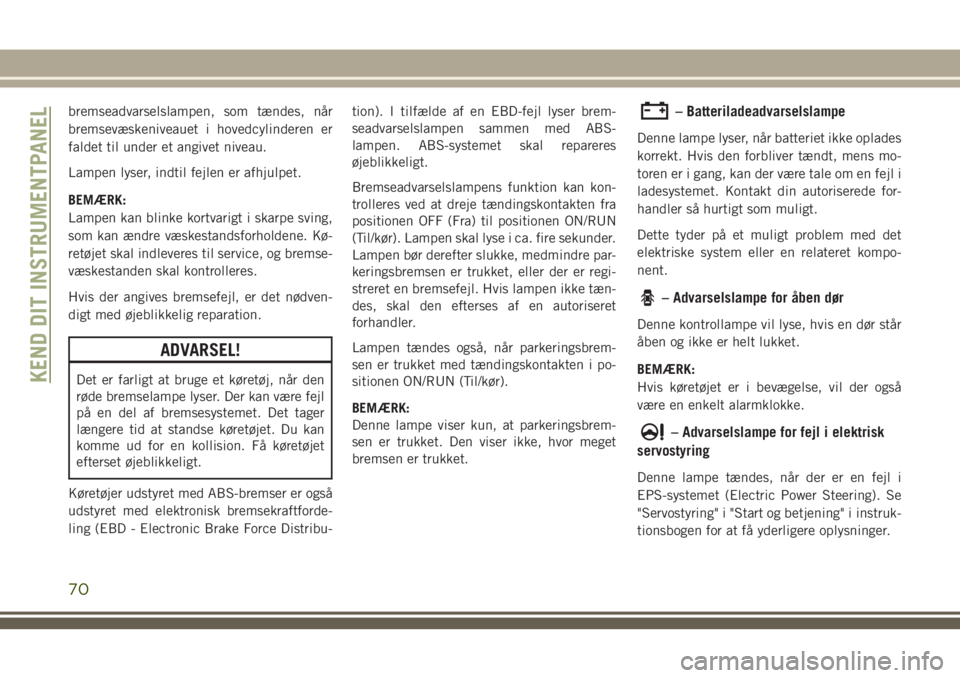 KEND DIT INSTRUMENTPANEL

bremseadvarselslampen, som tændes, når bremsevæskeniveauet i hovedcylinderen er faldet til under et angivet niveau.

Lampen lyser, indtil fejlen er afhjulpet.

BEMÆRK:
Lampen kan blinke kortvarigt i skarpe sving, som kan ændre væskestandsforholdene. Køretøjet skal indleveres til service, og bremsevæskestanden skal kontrolleres.

Hvis der angives bremsefejl, er det nødvendigt med øjeblikkelig reparation.

ADVARSEL!

Det er farligt at bruge et køretøj, når den røde bremselampe lyser. Der kan være fejl på en del af bremsesystemet. Det tager længere tid at standse køretøjet. Du kan komme ud for en kollision. Få køretøjet efterset øjeblikkeligt.

Køretøjer udstyret med ABS-bremser er også udstyret med elektronisk bremsekraftfordeling (EBD - Electronic Brake Force Distribution). I tilfælde af en EBD-fejl lyser bremseadvarselslampen sammen med ABS-lampen. ABS-systemet skal repareres øjeblikkeligt.

Bremseadvarselslampens funktion kan kontrolleres ved at dreje tændingskontakten fra positionen OFF (Fra) til positionen ON/RUN (Til/kør). Lampen skal lyse i ca. fire sekunder. Lampen bør derefter slukke, medmindre parkeringsbremsen er trukket, eller der er registreret en bremsefejl. Hvis lampen ikke tændes, skal den efterses af en autoriseret forhandler.

Lampen tændes også, når parkeringsbremsen er trukket med tændingskontakten i positionen ON/RUN (Til/kør).

BEMÆRK:
Denne lampe viser kun, at parkeringsbremsen er trukket. Den viser ikke, hvor meget bremsen er trukket.

– Batteriladeadvarselslampe

Denne lampe lyser, når batteriet ikke oplades korrekt. Hvis den forbliver tændt, mens motoren er i gang, kan der være tale om en fejl i ladesystemet. Kontakt din autoriserede forhandler så hurtigt som muligt.

Dette tyder på et muligt problem med det elektriske system eller en relateret komponent.

– Advarselslampe for åben dør

Denne kontrollampe vil lyse, hvis en dør står åben og ikke er helt lukket.

BEMÆRK:
Hvis køretøjet er i bevægelse, vil der også være en enkelt alarmklokke.

– Advarselslampe for fejl i elektrisk servostyring

Denne lampe tændes, når der er en fejl i EPS-systemet (Electric Power Steering). Se "Servostyring" i "Start og betjening" i instruktionsbogen for at få yderligere oplysninger.

70

carmanualsonline.info